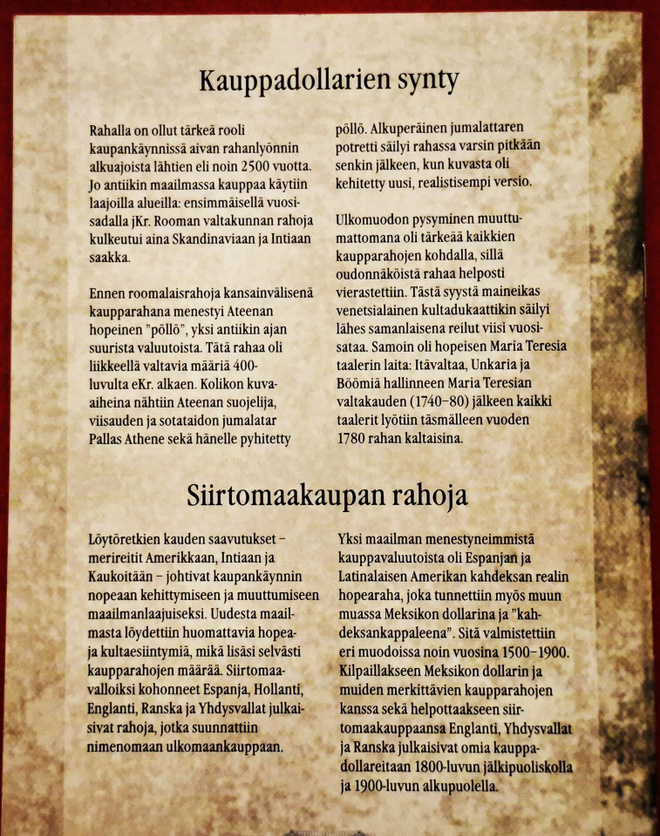 Kauppadollarien synty

Rahalla on ollut tärkeä rooli kaupankäynnissä aivan rahanlyönnin alkuajoista lähtien eli noin 2500 vuotta. Jo antiikin maailmassa kauppaa käytiin laajoilla alueilla: ensimmäisellä vuosisadalla jKr. Rooman valtakunnan rahoja kulkeutui aina Skandinaviaan ja Intiaan saakka.

Ennen roomalaisrahoja kansainvälisenä kaupparahana menestyi Ateenan hopeinen "pöllö", yksi antiikin ajan suurista valuutoista. Tätä rahaa oli liikkeellä valtavia määriä 400-luvulta eKr. alkaen. Kolikon kuva-aiheina nähtiin Ateenan suojelija, viisauden ja sotataidon jumalatar Pallas Athene sekä hänelle pyhitetty pöllö. Alkuperäinen jumalattaren potretti säilyi rahassa varsin pitkään senkin jälkeen, kun kuvasta oli kehitetty uusi, realistisempi versio.

Ulkomuodon pysyminen muuttumattomana oli tärkeää kaikkien kaupparahojen kohdalla, sillä oudonnäköistä rahaa helposti vierastettiin. Tästä syystä maineikas venetsialainen kultadukaattikin säilyi lähes samanlaisena reilut viisi vuosisataa. Samoin oli hopeisen Maria Teresia taalerin laita: Itävaltaa, Unkaria ja Böömiä hallinneen Maria Teresian valtakauden (1740–80) jälkeen kaikki taalerit lyötiin täsmälleen vuoden 1780 rahan kaltaisina.

Siirtomaakaupan rahoja

Löytöretkien kauden saavutukset – merireitit Amerikkaan, Intiaan ja Kaukoitään – johtivat kaupankäynnin nopeaan kehittymiseen ja muuttumiseen maailmanlaajuiseksi. Uudesta maailmasta löydettiin huomattavia hopea- ja kultaesiintymiä, mikä lisäsi selvästi kaupparahojen määrää. Siirtomaavalloiksi kohonneet Espanja, Hollanti, Englanti, Ranska ja Yhdysvallat julkaisivat rahoja, jotka suunnattiin nimenomaan ulkomaankauppaan.

Yksi maailman menestyneimmistä kauppavaluutoista oli Espanjan ja Latinalaisen Amerikan kahdeksan realin hopearaha, joka tunnettiin myös muun muassa Meksikon dollarina ja "kahdeksankappaleena". Sitä valmistettiin eri muodoissa noin vuosina 1500–1900. Kilpaillakseen Meksikon dollarin ja muiden merkittävien kaupparahojen kanssa sekä helpottaakseen siirtomaakauppaansa Englanti, Yhdysvallat ja Ranska julkaisivat omia kauppadollareitaan 1800-luvun jälkipuoliskolla ja 1900-luvun alkupuolella.